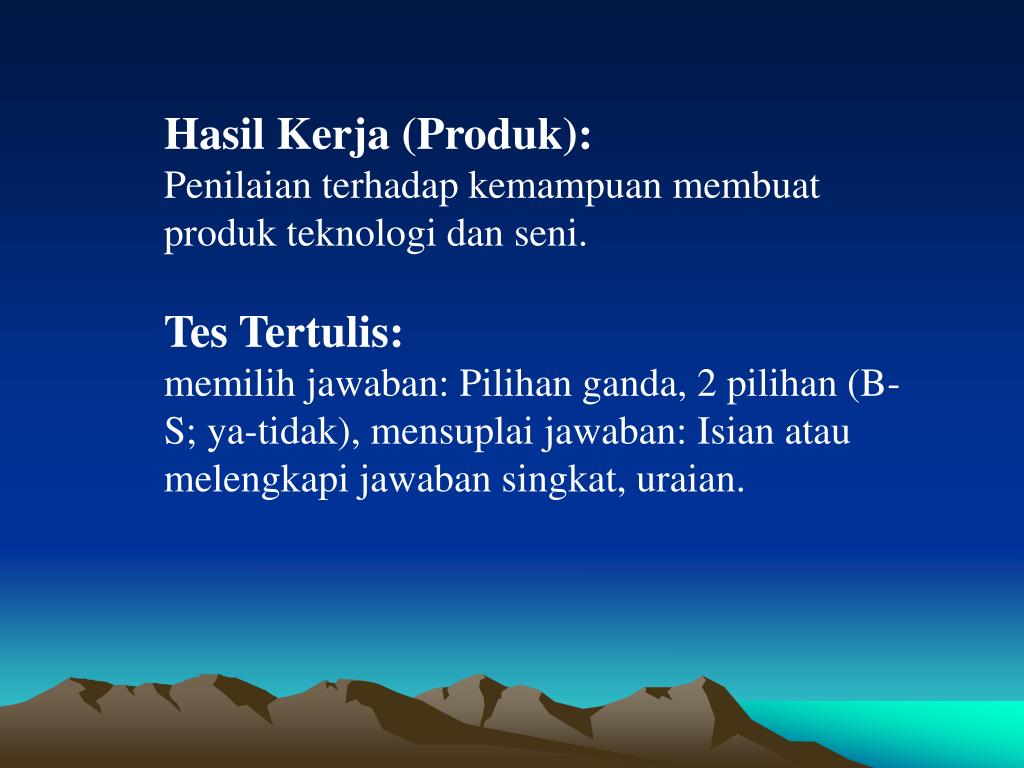 Hasil Kerja (Produk):
Penilaian terhadap kemampuan membuat produk teknologi dan seni.

Tes Tertulis:
memilih jawaban: Pilihan ganda, 2 pilihan (B-S; ya-tidak), mensuplai jawaban: Isian atau melengkapi jawaban singkat, uraian.